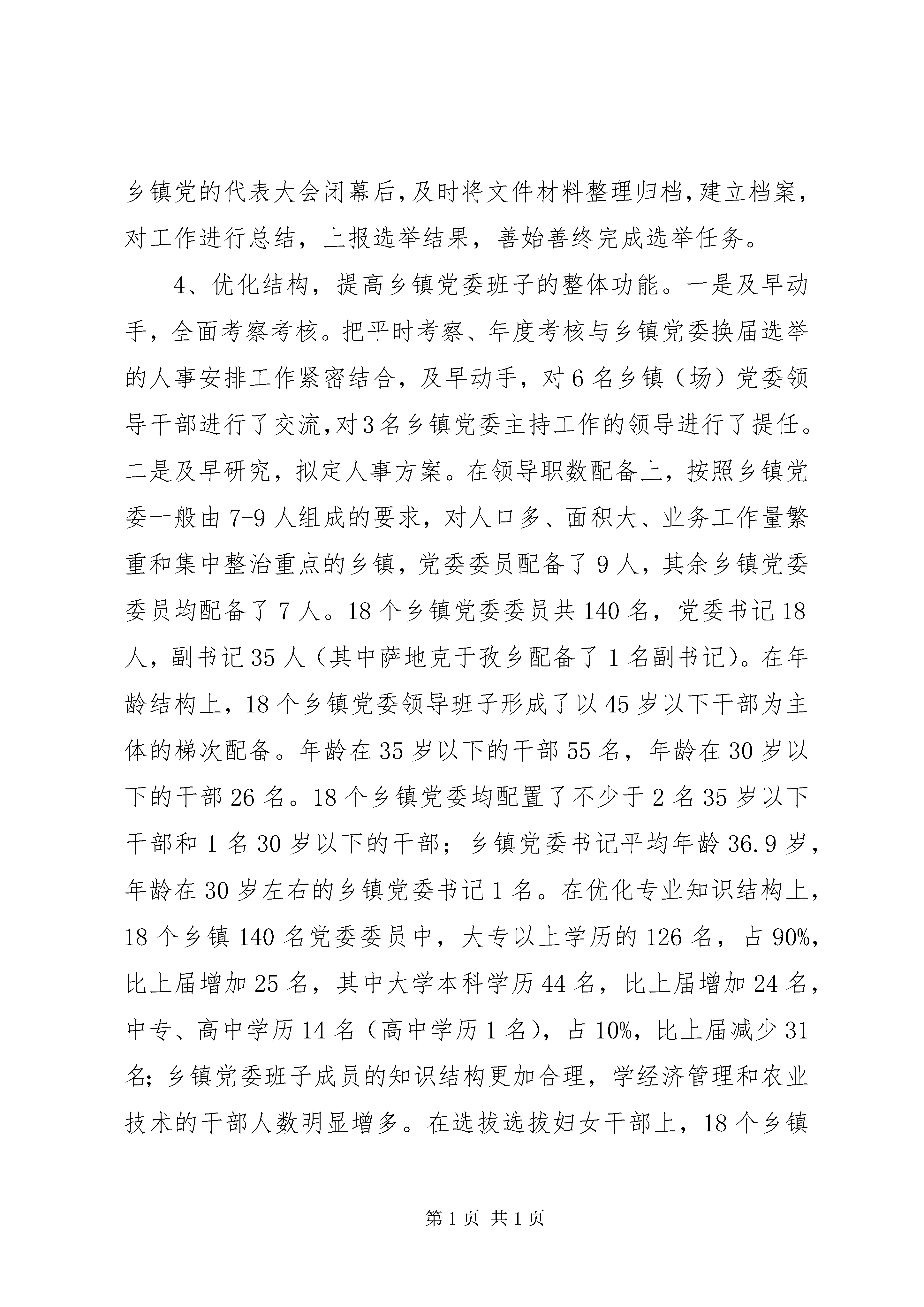 乡镇党的代表大会闭幕后，及时将文件材料整理归档，建立档案，对工作进行总结，上报选举结果，善始善终完成选举任务。

4、优化结构，提高乡镇党委班子的整体功能。一是及早动手，全面考察考核。把平时考察、年度考核与乡镇党委换届选举的人事安排工作紧密结合，及早动手，对6名乡镇（场）党委领导干部进行了交流，对3名乡镇党委主持工作的领导进行了提任。二是及早研究，拟定人事方案。在领导职数配备上，按照乡镇党委一般由7-9人组成的要求，对人口多、面积大、业务工作量繁重和集中整治重点的乡镇，党委委员配备了9人，其余乡镇党委委员均配备了7人。18个乡镇党委委员共140名，党委书记18人，副书记35人（其中萨地克于孜乡配备了1名副书记）。在年龄结构上，18个乡镇党委领导班子形成了以45岁以下干部为主体的梯次配备。年龄在35岁以下的干部55名，年龄在30岁以下的干部26名。18个乡镇党委均配置了不少于2名35岁以下干部和1名30岁以下的干部；乡镇党委书记平均年龄36.9岁，年龄在30岁左右的乡镇党委书记1名。在优化专业知识结构上，18个乡镇140名党委委员中，大专以上学历的126名，占90%，比上届增加25名，其中大学本科学历44名，比上届增加24名，中专、高中学历14名（高中学历1名），占10%，比上届减少31名；乡镇党委班子成员的知识结构更加合理，学经济管理和农业技术的干部人数明显增多。在选拔选拔妇女干部上，18个乡镇

第1页 共1页